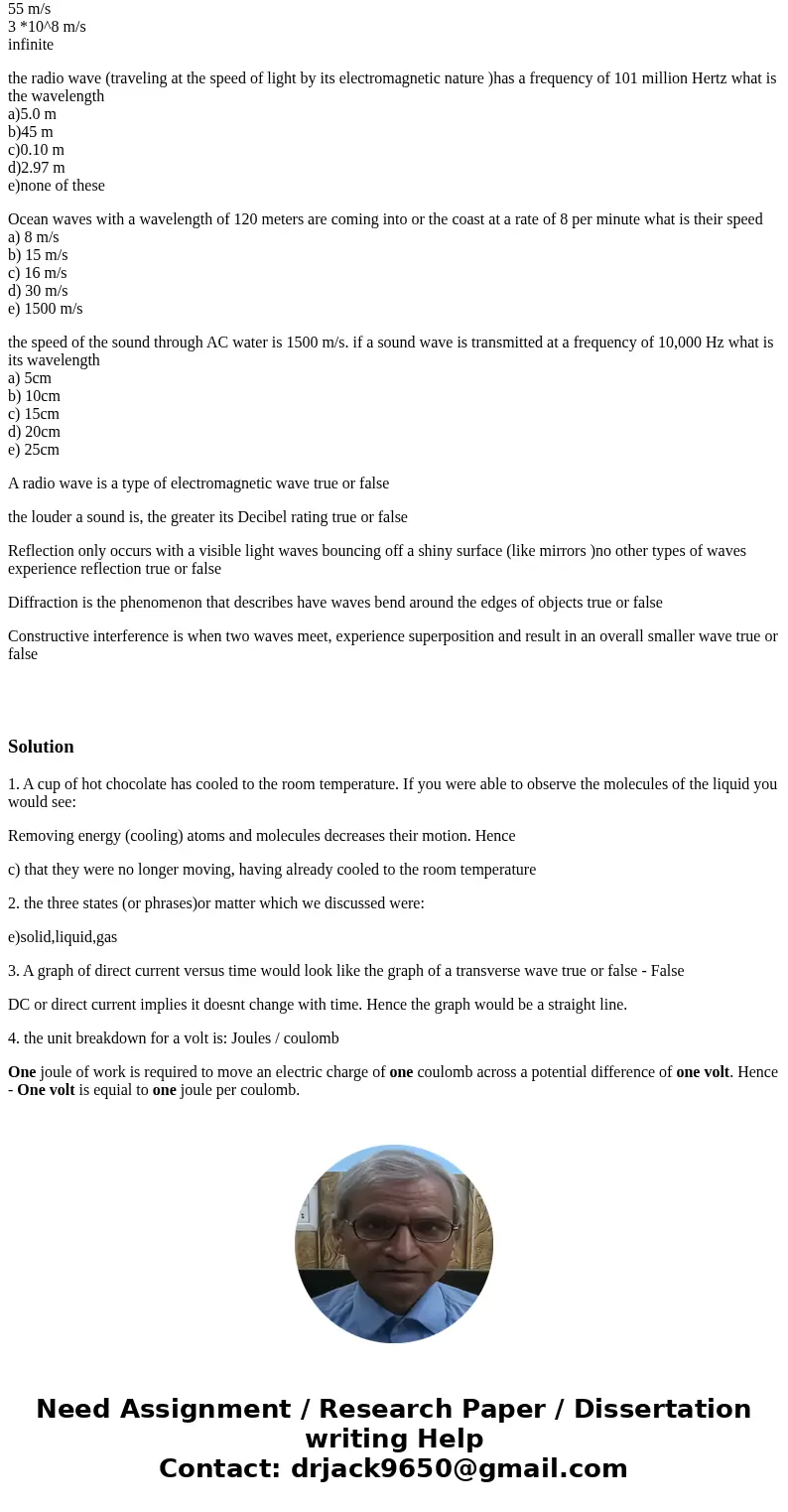 55 m/s
3 *10^8 m/s
infinite

the radio wave (traveling at the speed of light by its electromagnetic nature )has a frequency of 101 million Hertz what is the wavelength
a)5.0 m
b)45 m
c)0.10 m
d)2.97 m
e)none of these

Ocean waves with a wavelength of 120 meters are coming into or the coast at a rate of 8 per minute what is their speed
a) 8 m/s
b) 15 m/s
c) 16 m/s
d) 30 m/s
e) 1500 m/s

the speed of the sound through AC water is 1500 m/s. if a sound wave is transmitted at a frequency of 10,000 Hz what is its wavelength
a) 5cm
b) 10cm
c) 15cm
d) 20cm
e) 25cm

A radio wave is a type of electromagnetic wave true or false

the louder a sound is, the greater its Decibel rating true or false

Reflection only occurs with a visible light waves bouncing off a shiny surface (like mirrors )no other types of waves experience reflection true or false

Diffraction is the phenomenon that describes have waves bend around the edges of objects true or false

Constructive interference is when two waves meet, experience superposition and result in an overall smaller wave true or false

Solution

1. A cup of hot chocolate has cooled to the room temperature. If you were able to observe the molecules of the liquid you would see:

Removing energy (cooling) atoms and molecules decreases their motion. Hence

c) that they were no longer moving, having already cooled to the room temperature

2. the three states (or phrases)or matter which we discussed were:

e)solid,liquid,gas

3. A graph of direct current versus time would look like the graph of a transverse wave true or false - False

DC or direct current implies it doesnt change with time. Hence the graph would be a straight line.

4. the unit breakdown for a volt is: Joules / coulomb

One joule of work is required to move an electric charge of one coulomb across a potential difference of one volt. Hence - One volt is equial to one joule per coulomb.

Need Assignment / Research Paper / Dissertation writing Help
Contact: drjack9650@gmail.com